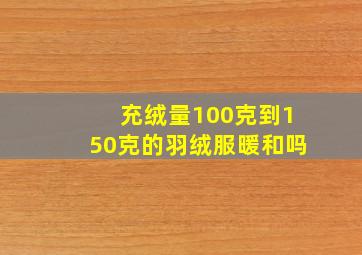 充绒量100克到150克的羽绒服暖和吗